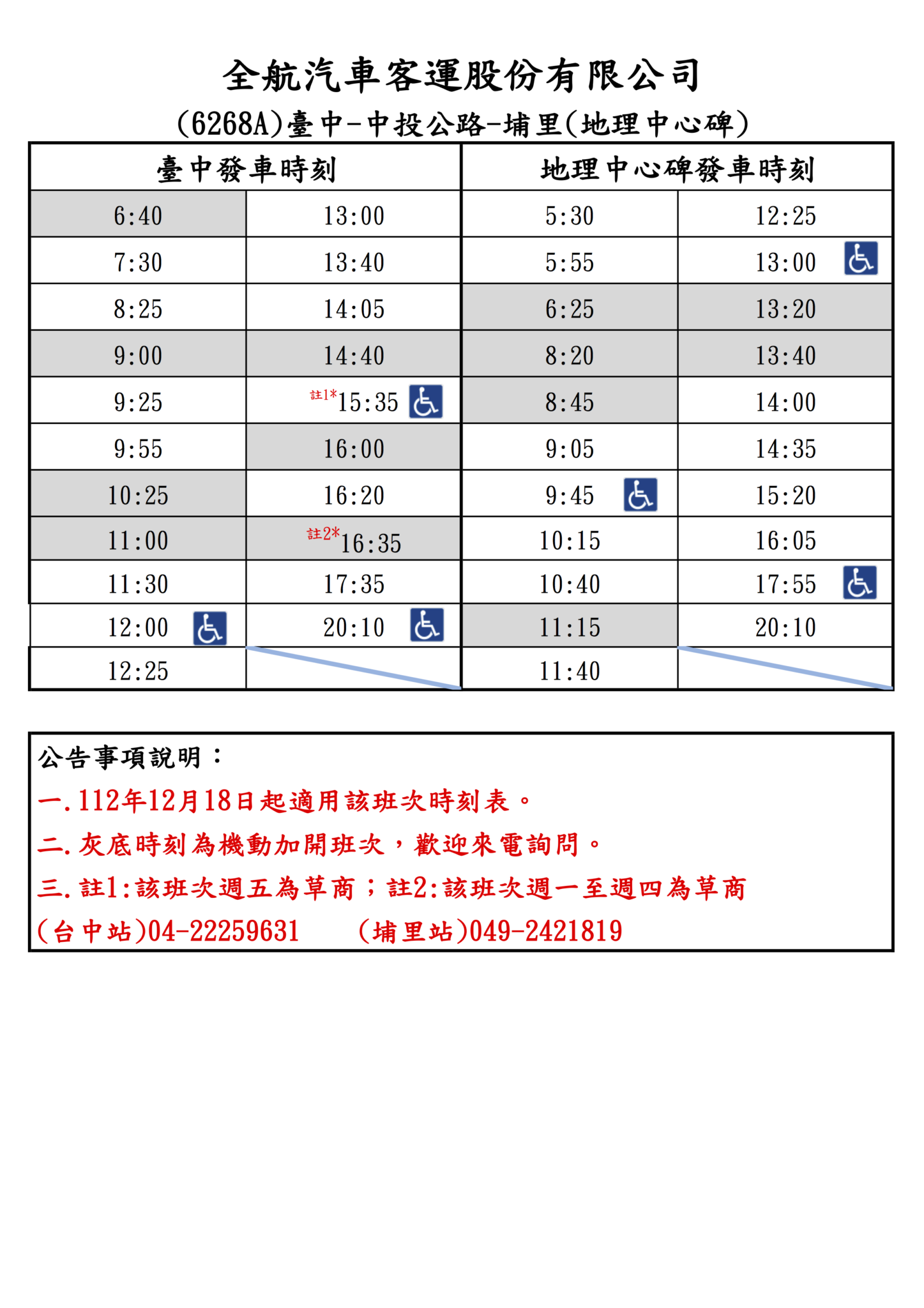 全航汽車客運股份有限公司

(6268A)臺中-中投公路-埔里(地理中心碑)

| 臺中發車時刻 | | 地理中心碑發車時刻 | |
|---|---|---|---|
| 6:40 | 13:00 | 5:30 | 12:25 |
| 7:30 | 13:40 | 5:55 | 13:00 |
| 8:25 | 14:05 | 6:25 | 13:20 |
| 9:00 | 14:40 | 8:20 | 13:40 |
| 9:25 | 註1*15:35 | 8:45 | 14:00 |
| 9:55 | 16:00 | 9:05 | 14:35 |
| 10:25 | 16:20 | 9:45 | 15:20 |
| 11:00 | 註2*16:35 | 10:15 | 16:05 |
| 11:30 | 17:35 | 10:40 | 17:55 |
| 12:00 | 20:10 | 11:15 | 20:10 |
| 12:25 | | 11:40 | |

公告事項說明：
一.112年12月18日起適用該班次時刻表。
二.灰底時刻為機動加開班次，歡迎來電詢問。
三.註1:該班次週五為草商；註2:該班次週一至週四為草商
(台中站)04-22259631 (埔里站)049-2421819